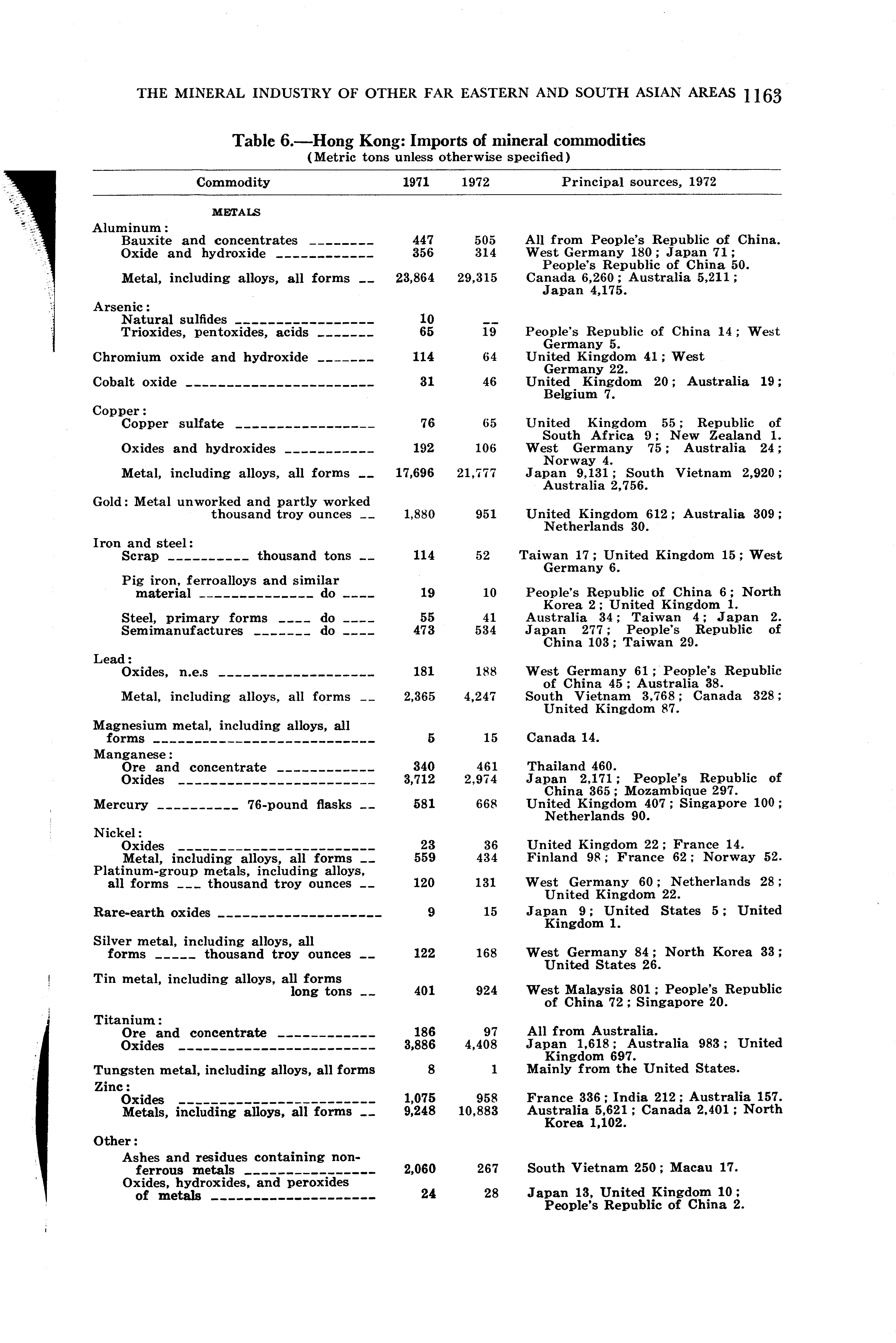 THE MINERAL INDUSTRY OF OTHER FAR EASTERN AND SOUTH ASIAN AREAS 1163

Table 6.—Hong Kong: Imports of mineral commodities
(Metric tons unless otherwise specified)

| Commodity | 1971 | 1972 | Principal sources, 1972 |
|---|---|---|---|
| METALS | | | |
| Aluminum: | | | |
| Bauxite and concentrates | 447 | 505 | All from People's Republic of China. |
| Oxide and hydroxide | 356 | 314 | West Germany 180; Japan 71; People's Republic of China 50. |
| Metal, including alloys, all forms | 23,864 | 29,315 | Canada 6,260; Australia 5,211; Japan 4,175. |
| Arsenic: | | | |
| Natural sulfides | 10 | -- | |
| Trioxides, pentoxides, acids | 65 | 19 | People's Republic of China 14; West Germany 5. |
| Chromium oxide and hydroxide | 114 | 64 | United Kingdom 41; West Germany 22. |
| Cobalt oxide | 31 | 46 | United Kingdom 20; Australia 19; Belgium 7. |
| Copper: | | | |
| Copper sulfate | 76 | 65 | United Kingdom 55; Republic of South Africa 9; New Zealand 1. |
| Oxides and hydroxides | 192 | 106 | West Germany 75; Australia 24; Norway 4. |
| Metal, including alloys, all forms | 17,696 | 21,777 | Japan 9,131; South Vietnam 2,920; Australia 2,756. |
| Gold: Metal unworked and partly worked thousand troy ounces | 1,880 | 951 | United Kingdom 612; Australia 309; Netherlands 30. |
| Iron and steel: | | | |
| Scrap thousand tons | 114 | 52 | Taiwan 17; United Kingdom 15; West Germany 6. |
| Pig iron, ferroalloys and similar material do | 19 | 10 | People's Republic of China 6; North Korea 2; United Kingdom 1. |
| Steel, primary forms do | 55 | 41 | Australia 34; Taiwan 4; Japan 2. |
| Semimanufactures do | 473 | 534 | Japan 277; People's Republic of China 103; Taiwan 29. |
| Lead: | | | |
| Oxides, n.e.s | 181 | 188 | West Germany 61; People's Republic of China 45; Australia 38. |
| Metal, including alloys, all forms | 2,365 | 4,247 | South Vietnam 3,768; Canada 328; United Kingdom 87. |
| Magnesium metal, including alloys, all forms | 5 | 15 | Canada 14. |
| Manganese: | | | |
| Ore and concentrate | 340 | 461 | Thailand 460. |
| Oxides | 3,712 | 2,974 | Japan 2,171; People's Republic of China 365; Mozambique 297. |
| Mercury 76-pound flasks | 581 | 668 | United Kingdom 407; Singapore 100; Netherlands 90. |
| Nickel: | | | |
| Oxides | 23 | 36 | United Kingdom 22; France 14. |
| Metal, including alloys, all forms | 559 | 434 | Finland 98; France 62; Norway 52. |
| Platinum-group metals, including alloys, all forms thousand troy ounces | 120 | 131 | West Germany 60; Netherlands 28; United Kingdom 22. |
| Rare-earth oxides | 9 | 15 | Japan 9; United States 5; United Kingdom 1. |
| Silver metal, including alloys, all forms thousand troy ounces | 122 | 168 | West Germany 84; North Korea 33; United States 26. |
| Tin metal, including alloys, all forms long tons | 401 | 924 | West Malaysia 801; People's Republic of China 72; Singapore 20. |
| Titanium: | | | |
| Ore and concentrate | 186 | 97 | All from Australia. |
| Oxides | 3,886 | 4,408 | Japan 1,618; Australia 983; United Kingdom 697. |
| Tungsten metal, including alloys, all forms | 8 | 1 | Mainly from the United States. |
| Zinc: | | | |
| Oxides | 1,075 | 958 | France 336; India 212; Australia 157. |
| Metals, including alloys, all forms | 9,248 | 10,883 | Australia 5,621; Canada 2,401; North Korea 1,102. |
| Other: | | | |
| Ashes and residues containing nonferrous metals | 2,060 | 267 | South Vietnam 250; Macau 17. |
| Oxides, hydroxides, and peroxides of metals | 24 | 28 | Japan 13, United Kingdom 10; People's Republic of China 2. |